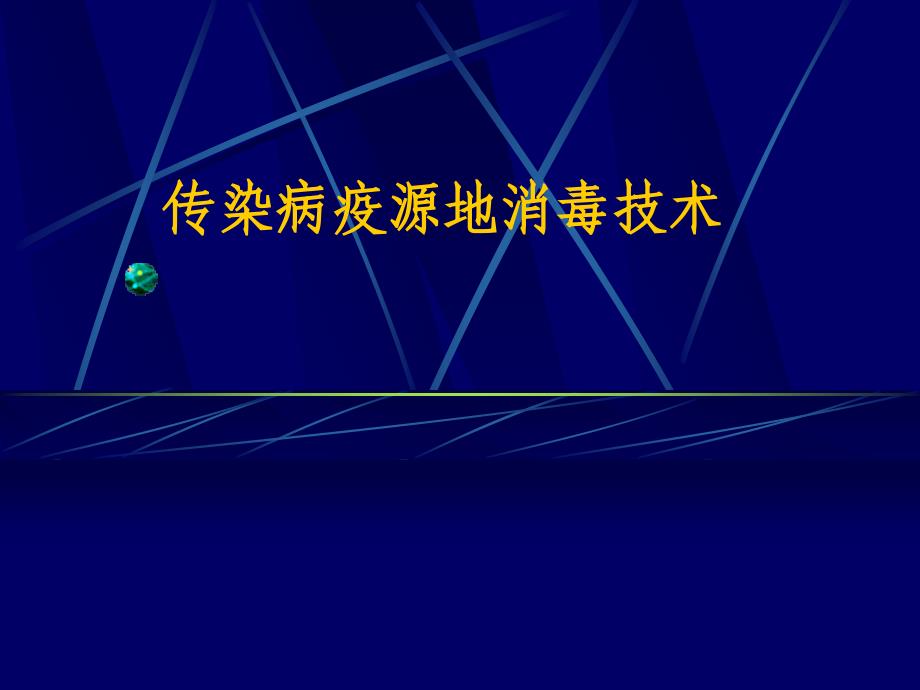 传染病疫源地消毒技术